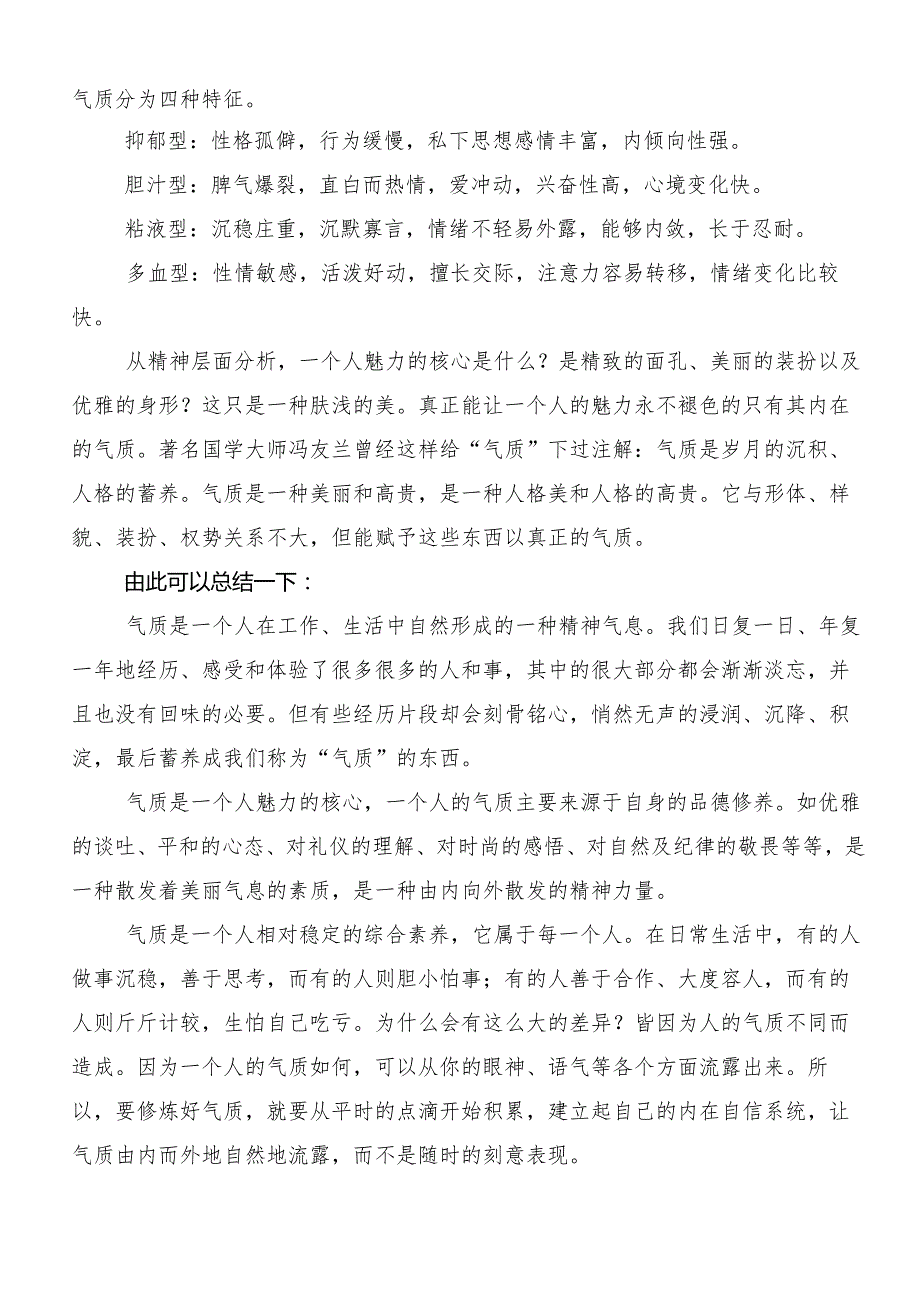 气质分为四种特征。

抑郁型：性格孤僻，行为缓慢，私下思想感情丰富，内倾向性强。

胆汁型：脾气爆裂，直白而热情，爱冲动，兴奋性高，心境变化快。

粘液型：沉稳庄重，沉默寡言，情绪不轻易外露，能够内敛，长于忍耐。

多血型：性情敏感，活泼好动，擅长交际，注意力容易转移，情绪变化比较快。

从精神层面分析，一个人魅力的核心是什么？是精致的面孔、美丽的装扮以及优雅的身形？这只是一种肤浅的美。真正能让一个人的魅力永不褪色的只有其内在的气质。著名国学大师冯友兰曾经这样给“气质”下过注解：气质是岁月的沉积、人格的蓄养。气质是一种美丽和高贵，是一种人格美和人格的高贵。它与形体、样貌、装扮、权势关系不大，但能赋予这些东西以真正的气质。

由此可以总结一下：

气质是一个人在工作、生活中自然形成的一种精神气息。我们日复一日、年复一年地经历、感受和体验了很多很多的人和事，其中的很大部分都会渐渐淡忘，并且也没有回味的必要。但有些经历片段却会刻骨铭心，悄然无声的浸润、沉降、积淀，最后蓄养成我们称为“气质”的东西。

气质是一个人魅力的核心，一个人的气质主要来源于自身的品德修养。如优雅的谈吐、平和的心态、对礼仪的理解、对时尚的感悟、对自然及纪律的敬畏等等，是一种散发着美丽气息的素质，是一种由内向外散发的精神力量。

气质是一个人相对稳定的综合素养，它属于每一个人。在日常生活中，有的人做事沉稳，善于思考，而有的人则胆小怕事；有的人善于合作、大度容人，而有的人则斤斤计较，生怕自己吃亏。为什么会有这么大的差异？皆因为人的气质不同而造成。因为一个人的气质如何，可以从你的眼神、语气等各个方面流露出来。所以，要修炼好气质，就要从平时的点滴开始积累，建立起自己的内在自信系统，让气质由内而外地自然地流露，而不是随时的刻意表现。